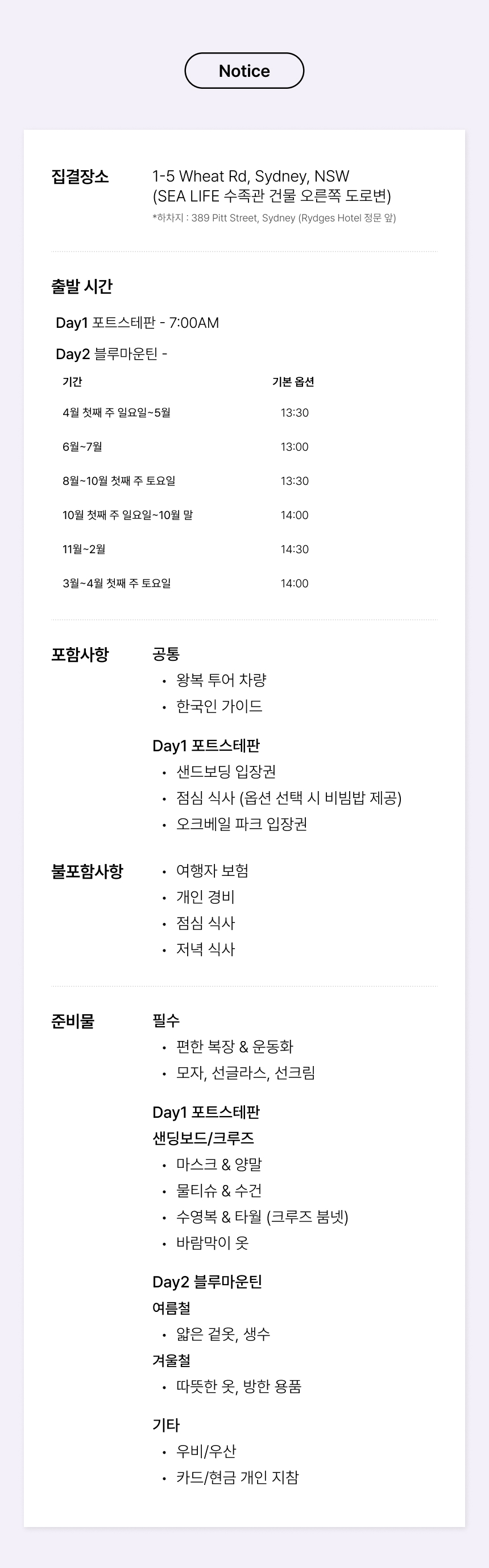 Notice

집결장소

1-5 Wheat Rd, Sydney, NSW
(SEA LIFE 수족관 건물 오른쪽 도로변)
*하차지 : 389 Pitt Street, Sydney (Rydges Hotel 정문 앞)

출발 시간

Day1 포트스테판 - 7:00AM

Day2 블루마운틴 -

| 기간 | 기본 옵션 |
|---|---|
| 4월 첫째 주 일요일~5월 | 13:30 |
| 6월~7월 | 13:00 |
| 8월~10월 첫째 주 토요일 | 13:30 |
| 10월 첫째 주 일요일~10월 말 | 14:00 |
| 11월~2월 | 14:30 |
| 3월~4월 첫째 주 토요일 | 14:00 |

포함사항

공통
• 왕복 투어 차량
• 한국인 가이드

Day1 포트스테판
• 샌드보딩 입장권
• 점심 식사 (옵션 선택 시 비빔밥 제공)
• 오크베일 파크 입장권

불포함사항

• 여행자 보험
• 개인 경비
• 점심 식사
• 저녁 식사

준비물

필수
• 편한 복장 & 운동화
• 모자, 선글라스, 선크림

Day1 포트스테판
샌딩보드/크루즈
• 마스크 & 양말
• 물티슈 & 수건
• 수영복 & 타월 (크루즈 붐넷)
• 바람막이 옷

Day2 블루마운틴
여름철
• 얇은 겉옷, 생수
겨울철
• 따뜻한 옷, 방한 용품

기타
• 우비/우산
• 카드/현금 개인 지참